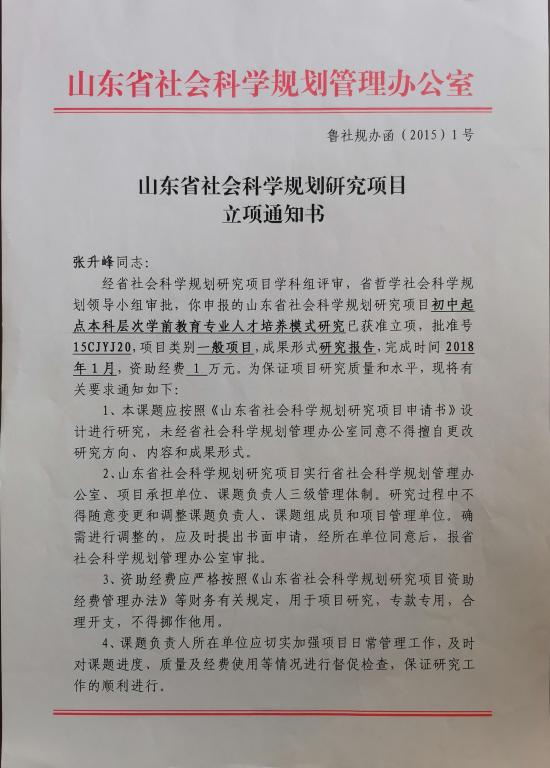 山东省社会科学规划管理办公室

鲁社规办函（2015）1号

山东省社会科学规划研究项目
立项通知书

张升峰同志：

经省社会科学规划研究项目学科组评审，省哲学社会科学规划领导小组审批，你申报的山东省社会科学规划研究项目初中起点本科层次学前教育专业人才培养模式研究已获准立项，批准号15CJYJ20，项目类别一般项目，成果形式研究报告，完成时间2018年1月，资助经费 1 万元。为保证项目研究质量和水平，现将有关要求通知如下：

1、本课题应按照《山东省社会科学规划研究项目申请书》设计进行研究，未经省社会科学规划管理办公室同意不得擅自更改研究方向、内容和成果形式。

2、山东省社会科学规划研究项目实行省社会科学规划管理办公室、项目承担单位、课题负责人三级管理体制。研究过程中不得随意变更和调整课题负责人、课题组成员和项目管理单位。确需进行调整的，应及时提出书面申请，经所在单位同意后，报省社会科学规划管理办公室审批。

3、资助经费应严格按照《山东省社会科学规划研究项目资助经费管理办法》等财务有关规定，用于项目研究，专款专用，合理开支，不得挪作他用。

4、课题负责人所在单位应切实加强项目日常管理工作，及时对课题进度、质量及经费使用等情况进行督促检查，保证研究工作的顺利进行。